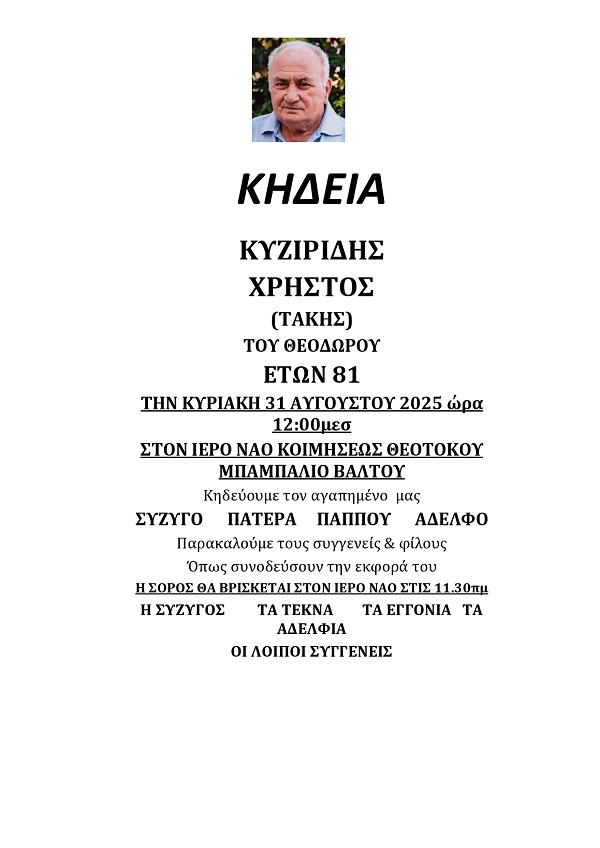 ΚΗΔΕΙΑ

ΚΥΖΙΡΙΔΗΣ
ΧΡΗΣΤΟΣ
(ΤΑΚΗΣ)
ΤΟΥ ΘΕΟΔΩΡΟΥ
ΕΤΩΝ 81

ΤΗΝ ΚΥΡΙΑΚΗ 31 ΑΥΓΟΥΣΤΟΥ 2025 ώρα 12:00μεσ

ΣΤΟΝ ΙΕΡΟ ΝΑΟ ΚΟΙΜΗΣΕΩΣ ΘΕΟΤΟΚΟΥ ΜΠΑΜΠΑΛΙΟ ΒΑΛΤΟΥ

Κηδεύουμε τον αγαπημένο μας

ΣΥΖΥΓΟ ΠΑΤΕΡΑ ΠΑΠΠΟΥ ΑΔΕΛΦΟ

Παρακαλούμε τους συγγενείς & φίλους

Όπως συνοδεύσουν την εκφορά του

Η ΣΟΡΟΣ ΘΑ ΒΡΙΣΚΕΤΑΙ ΣΤΟΝ ΙΕΡΟ ΝΑΟ ΣΤΙΣ 11.30πμ

Η ΣΥΖΥΓΟΣ ΤΑ ΤΕΚΝΑ ΤΑ ΕΓΓΟΝΙΑ ΤΑ ΑΔΕΛΦΙΑ

ΟΙ ΛΟΙΠΟΙ ΣΥΓΓΕΝΕΙΣ